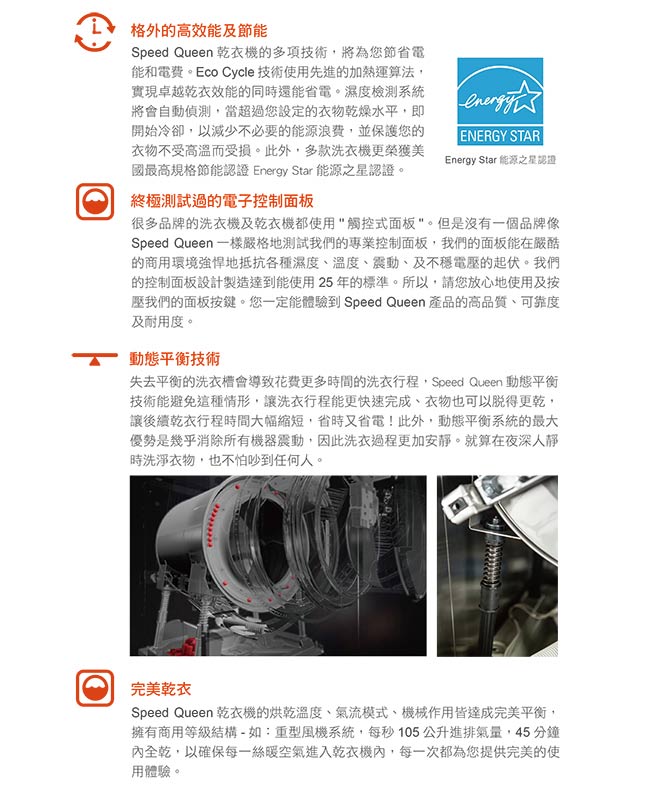 格外的高效能及節能

Speed Queen 乾衣機的多項技術，將為您節省電能和電費。Eco Cycle 技術使用先進的加熱運算法，實現卓越乾衣效能的同時還能省電。濕度檢測系統將會自動偵測，當超過您設定的衣物乾燥水平，即開始冷卻，以減少不必要的能源浪費，並保護您的衣物不受高溫而受損。此外，多款洗衣機更榮獲美國最高規格節能認證 Energy Star 能源之星認證。

energy

ENERGY STAR

Energy Star 能源之星認證

終極測試過的電子控制面板

很多品牌的洗衣機及乾衣機都使用 " 觸控式面板 "。但是沒有一個品牌像 Speed Queen 一樣嚴格地測試我們的專業控制面板，我們的面板能在嚴酷的商用環境強悍地抵抗各種濕度、溫度、震動、及不穩電壓的起伏。我們的控制面板設計製造達到能使用 25 年的標準。所以，請您放心地使用及按壓我們的面板按鍵。您一定能體驗到 Speed Queen 產品的高品質、可靠度及耐用度。

動態平衡技術

失去平衡的洗衣槽會導致花費更多時間的洗衣行程，Speed Queen 動態平衡技術能避免這種情形，讓洗衣行程能更快速完成、衣物也可以脫得更乾，讓後續乾衣行程時間大幅縮短，省時又省電！此外，動態平衡系統的最大優勢是幾乎消除所有機器震動，因此洗衣過程更加安靜。就算在夜深人靜時洗淨衣物，也不怕吵到任何人。

完美乾衣

Speed Queen 乾衣機的烘乾溫度、氣流模式、機械作用皆達成完美平衡，擁有商用等級結構 - 如：重型風機系統，每秒 105 公升進排氣量，45 分鐘內全乾，以確保每一絲暖空氣進入乾衣機內，每一次都為您提供完美的使用體驗。